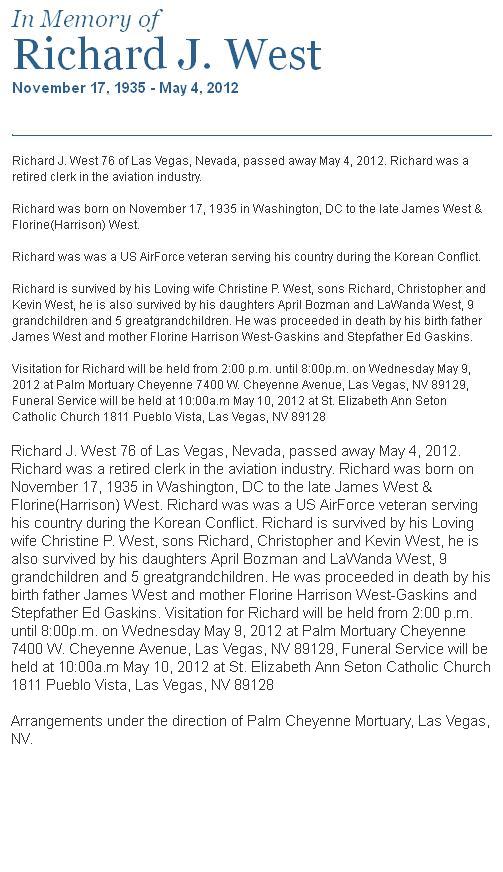 In Memory of
Richard J. West
November 17, 1935 - May 4, 2012

Richard J. West 76 of Las Vegas, Nevada, passed away May 4, 2012. Richard was a retired clerk in the aviation industry.

Richard was born on November 17, 1935 in Washington, DC to the late James West & Florine(Harrison) West.

Richard was was a US AirForce veteran serving his country during the Korean Conflict.

Richard is survived by his Loving wife Christine P. West, sons Richard, Christopher and Kevin West, he is also survived by his daughters April Bozman and LaWanda West, 9 grandchildren and 5 greatgrandchildren. He was proceeded in death by his birth father James West and mother Florine Harrison West-Gaskins and Stepfather Ed Gaskins.

Visitation for Richard will be held from 2:00 p.m. until 8:00p.m. on Wednesday May 9, 2012 at Palm Mortuary Cheyenne 7400 W. Cheyenne Avenue, Las Vegas, NV 89129, Funeral Service will be held at 10:00a.m May 10, 2012 at St. Elizabeth Ann Seton Catholic Church 1811 Pueblo Vista, Las Vegas, NV 89128

Richard J. West 76 of Las Vegas, Nevada, passed away May 4, 2012. Richard was a retired clerk in the aviation industry. Richard was born on November 17, 1935 in Washington, DC to the late James West & Florine(Harrison) West. Richard was was a US AirForce veteran serving his country during the Korean Conflict. Richard is survived by his Loving wife Christine P. West, sons Richard, Christopher and Kevin West, he is also survived by his daughters April Bozman and LaWanda West, 9 grandchildren and 5 greatgrandchildren. He was proceeded in death by his birth father James West and mother Florine Harrison West-Gaskins and Stepfather Ed Gaskins. Visitation for Richard will be held from 2:00 p.m. until 8:00p.m. on Wednesday May 9, 2012 at Palm Mortuary Cheyenne 7400 W. Cheyenne Avenue, Las Vegas, NV 89129, Funeral Service will be held at 10:00a.m May 10, 2012 at St. Elizabeth Ann Seton Catholic Church 1811 Pueblo Vista, Las Vegas, NV 89128

Arrangements under the direction of Palm Cheyenne Mortuary, Las Vegas, NV.